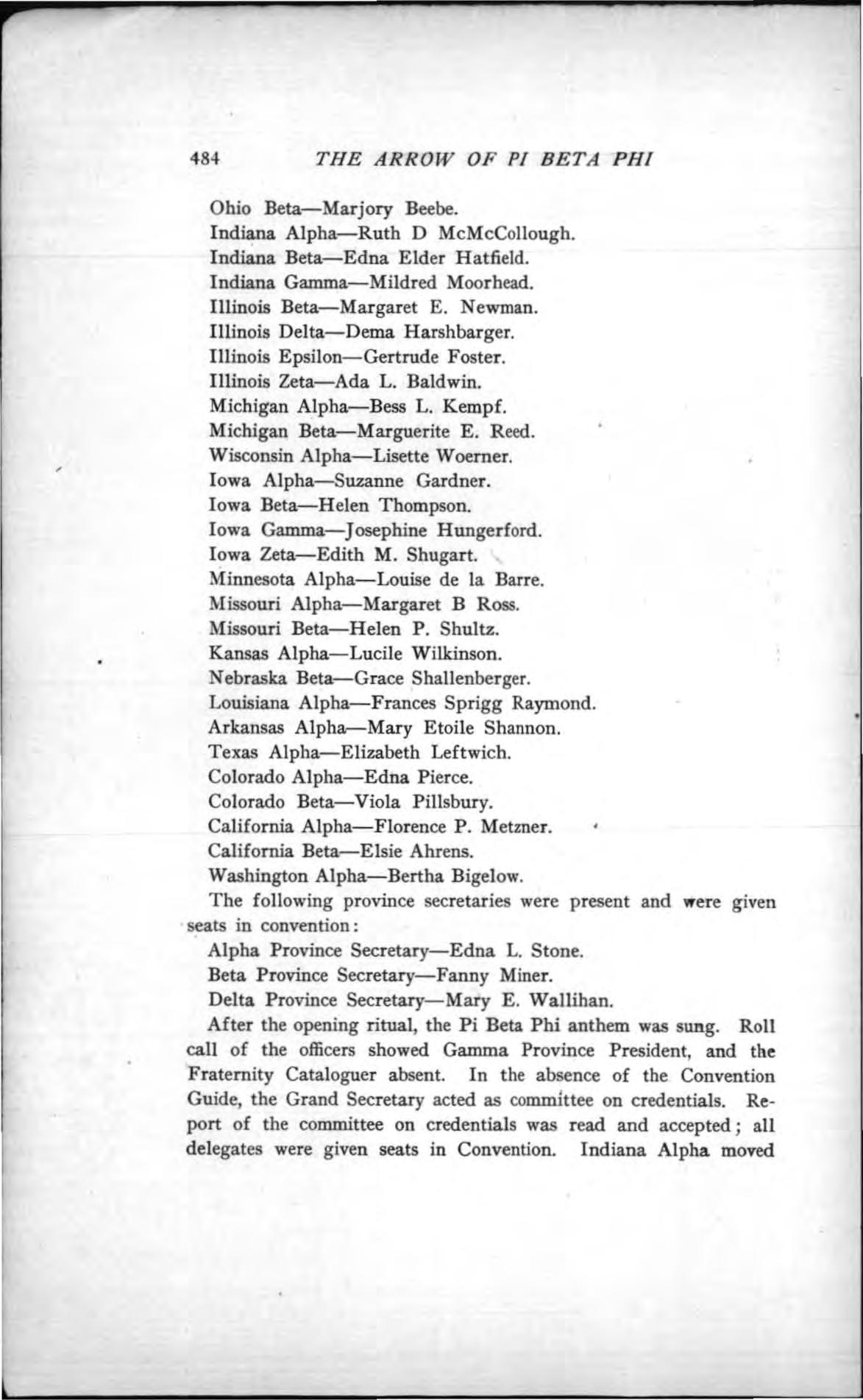 484 THE ARROW OF PI BETA PHI

Ohio Beta—Marjory Beebe.
Indiana Alpha—Ruth D McMcCollough.
Indiana Beta—Edna Elder Hatfield.
Indiana Gamma—Mildred Moorhead.
Illinois Beta—Margaret E. Newman.
Illinois Delta—Dema Harshbarger.
Illinois Epsilon—Gertrude Foster.
Illinois Zeta—Ada L. Baldwin.
Michigan Alpha—Bess L. Kempf.
Michigan Beta—Marguerite E. Reed.
Wisconsin Alpha—Lisette Woerner.
Iowa Alpha—Suzanne Gardner.
Iowa Beta—Helen Thompson.
Iowa Gamma—Josephine Hungerford.
Iowa Zeta—Edith M. Shugart.
Minnesota Alpha—Louise de la Barre.
Missouri Alpha—Margaret B Ross.
Missouri Beta—Helen P. Shultz.
Kansas Alpha—Lucile Wilkinson.
Nebraska Beta—Grace Shallenberger.
Louisiana Alpha—Frances Sprigg Raymond.
Arkansas Alpha—Mary Etoile Shannon.
Texas Alpha—Elizabeth Leftwich.
Colorado Alpha—Edna Pierce.
Colorado Beta—Viola Pillsbury.
California Alpha—Florence P. Metzner.
California Beta—Elsie Ahrens.
Washington Alpha—Bertha Bigelow.

The following province secretaries were present and were given seats in convention:

Alpha Province Secretary—Edna L. Stone.
Beta Province Secretary—Fanny Miner.
Delta Province Secretary—Mary E. Wallihan.

After the opening ritual, the Pi Beta Phi anthem was sung. Roll call of the officers showed Gamma Province President, and the Fraternity Cataloguer absent. In the absence of the Convention Guide, the Grand Secretary acted as committee on credentials. Report of the committee on credentials was read and accepted; all delegates were given seats in Convention. Indiana Alpha moved